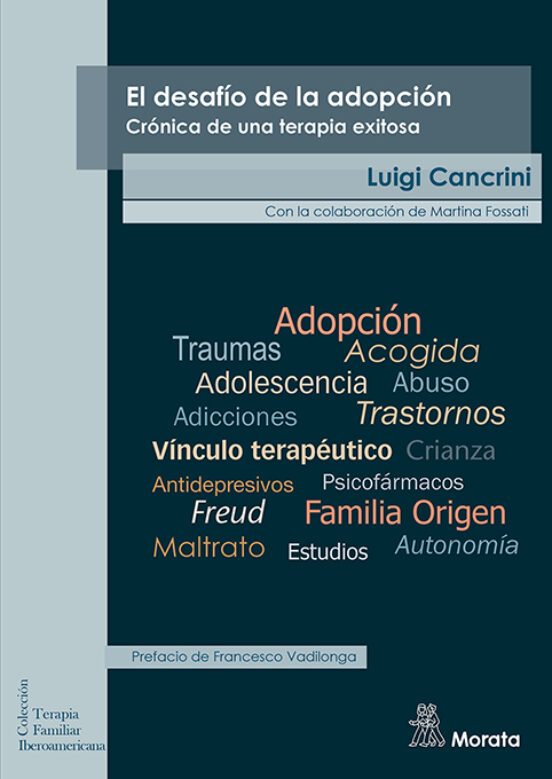 El desafío de la adopción
Crónica de una terapia exitosa

Luigi Cancrini

Con la colaboración de Martina Fossati

Adopción
Traumas
Acogida
Adolescencia
Abuso
Adicciones
Trastornos
Vínculo terapéutico
Crianza
Antidepresivos
Psicofármacos
Freud
Familia Origen
Maltrato
Estudios
Autonomía

Prefacio de Francesco Vadilonga

Colección
Terapia
Familiar
Iberoamericana

Morata